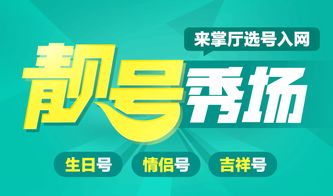 来掌厅选号入网

靓号秀场

生日号 情侣号 吉祥号